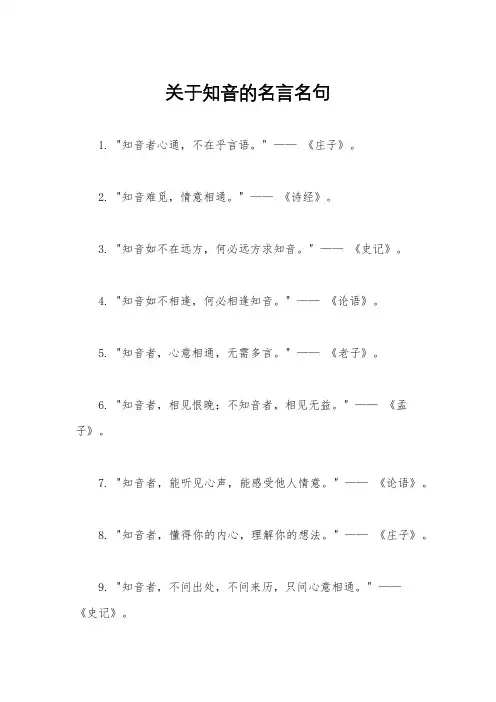 关于知音的名言名句

1. "知音者心通，不在乎言语。" —— 《庄子》。

2. "知音难觅，情意相通。" —— 《诗经》。

3. "知音如不在远方，何必远方求知音。" —— 《史记》。

4. "知音如不相逢，何必相逢知音。" —— 《论语》。

5. "知音者，心意相通，无需多言。" —— 《老子》。

6. "知音者，相见恨晚；不知音者，相见无益。" —— 《孟子》。

7. "知音者，能听见心声，能感受他人情意。" —— 《论语》。

8. "知音者，懂得你的内心，理解你的想法。" —— 《庄子》。

9. "知音者，不问出处，不问来历，只问心意相通。" —— 《史记》。